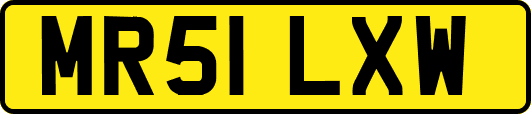 MR51 LXW